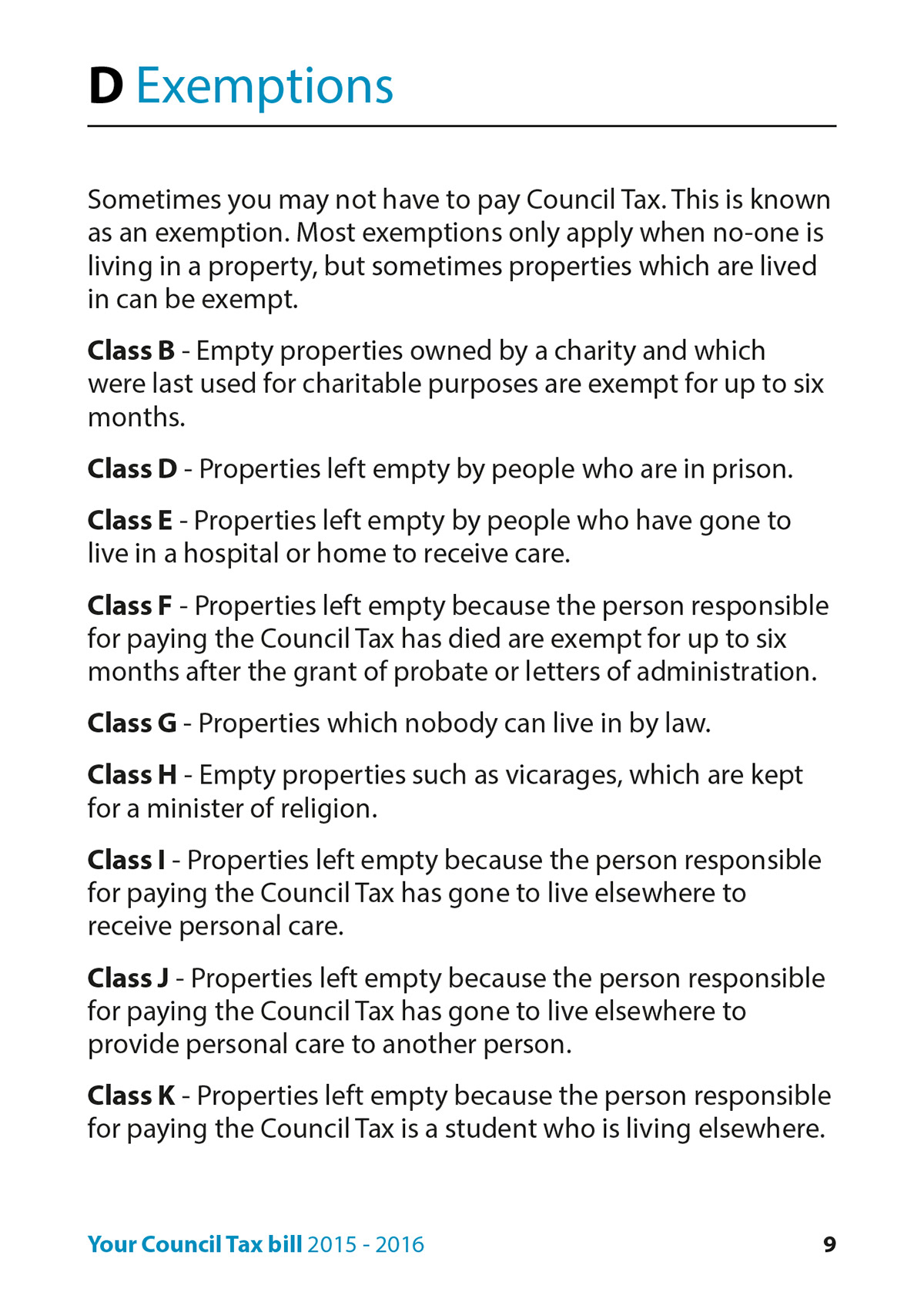 D Exemptions

Sometimes you may not have to pay Council Tax. This is known as an exemption. Most exemptions only apply when no-one is living in a property, but sometimes properties which are lived in can be exempt.

Class B - Empty properties owned by a charity and which were last used for charitable purposes are exempt for up to six months.

Class D - Properties left empty by people who are in prison.

Class E - Properties left empty by people who have gone to live in a hospital or home to receive care.

Class F - Properties left empty because the person responsible for paying the Council Tax has died are exempt for up to six months after the grant of probate or letters of administration.

Class G - Properties which nobody can live in by law.

Class H - Empty properties such as vicarages, which are kept for a minister of religion.

Class I - Properties left empty because the person responsible for paying the Council Tax has gone to live elsewhere to receive personal care.

Class J - Properties left empty because the person responsible for paying the Council Tax has gone to live elsewhere to provide personal care to another person.

Class K - Properties left empty because the person responsible for paying the Council Tax is a student who is living elsewhere.

Your Council Tax bill 2015 - 2016 9